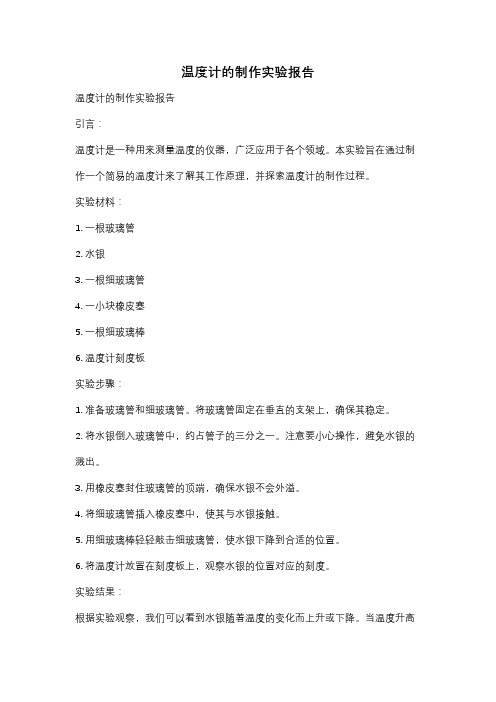 温度计的制作实验报告

温度计的制作实验报告

引言：

温度计是一种用来测量温度的仪器，广泛应用于各个领域。本实验旨在通过制作一个简易的温度计来了解其工作原理，并探索温度计的制作过程。

实验材料：

1. 一根玻璃管

2. 水银

3. 一根细玻璃管

4. 一小块橡皮塞

5. 一根细玻璃棒

6. 温度计刻度板

实验步骤：

1. 准备玻璃管和细玻璃管。将玻璃管固定在垂直的支架上，确保其稳定。

2. 将水银倒入玻璃管中，约占管子的三分之一。注意要小心操作，避免水银的溅出。

3. 用橡皮塞封住玻璃管的顶端，确保水银不会外溢。

4. 将细玻璃管插入橡皮塞中，使其与水银接触。

5. 用细玻璃棒轻轻敲击细玻璃管，使水银下降到合适的位置。

6. 将温度计放置在刻度板上，观察水银的位置对应的刻度。

实验结果：

根据实验观察，我们可以看到水银随着温度的变化而上升或下降。当温度升高